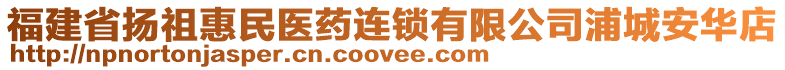 福建省扬祖惠民医药连锁有限公司浦城安华店
http://npnortonjasper.cn.coovee.com